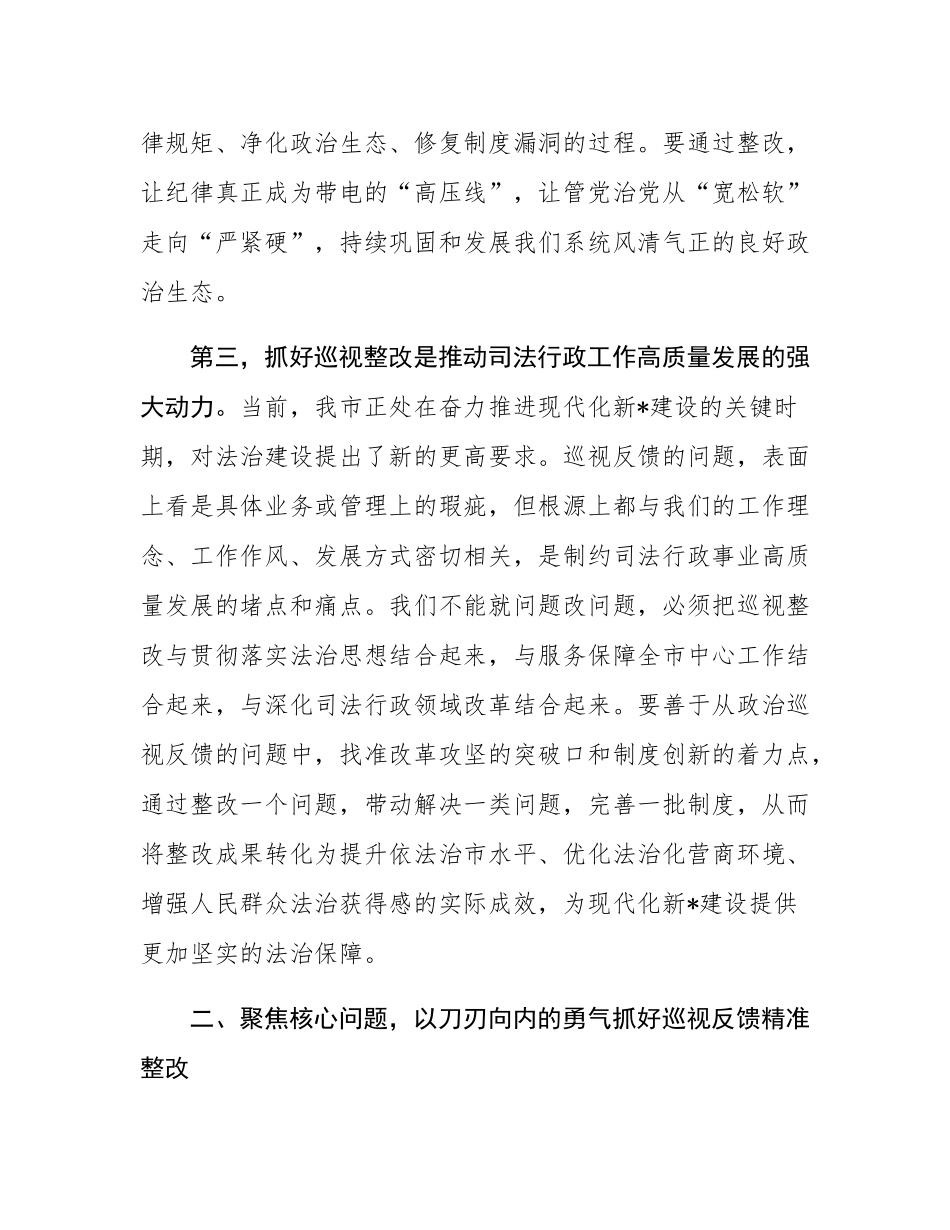 律规矩、净化政治生态、修复制度漏洞的过程。要通过整改，让纪律真正成为带电的“高压线”，让管党治党从“宽松软”走向“严紧硬”，持续巩固和发展我们系统风清气正的良好政治生态。

第三，抓好巡视整改是推动司法行政工作高质量发展的强大动力。当前，我市正处在奋力推进现代化新*建设的关键时期，对法治建设提出了新的更高要求。巡视反馈的问题，表面上看是具体业务或管理上的瑕疵，但根源上都与我们的工作理念、工作作风、发展方式密切相关，是制约司法行政事业高质量发展的堵点和痛点。我们不能就问题改问题，必须把巡视整改与贯彻落实法治思想结合起来，与服务保障全市中心工作结合起来，与深化司法行政领域改革结合起来。要善于从政治巡视反馈的问题中，找准改革攻坚的突破口和制度创新的着力点，通过整改一个问题，带动解决一类问题，完善一批制度，从而将整改成果转化为提升依法治市水平、优化法治化营商环境、增强人民群众法治获得感的实际成效，为现代化新*建设提供更加坚实的法治保障。

二、聚焦核心问题，以刀刃向内的勇气抓好巡视反馈精准整改